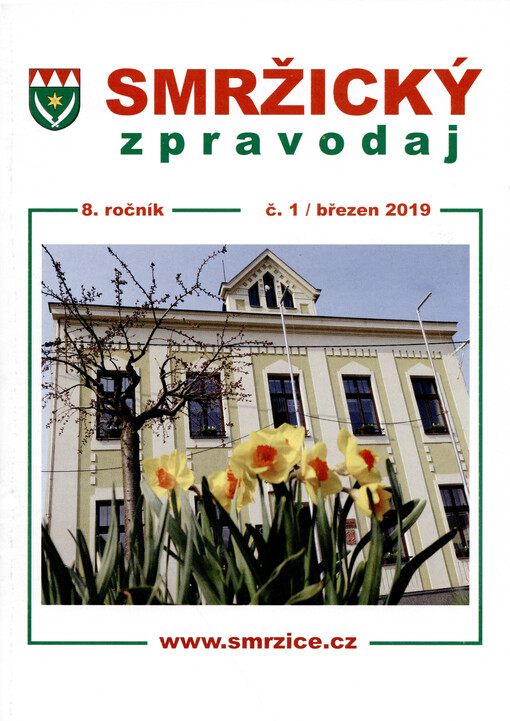 SMRŽICKÝ
zpravodaj

8. ročník č. 1 / březen 2019

www.smrzice.cz